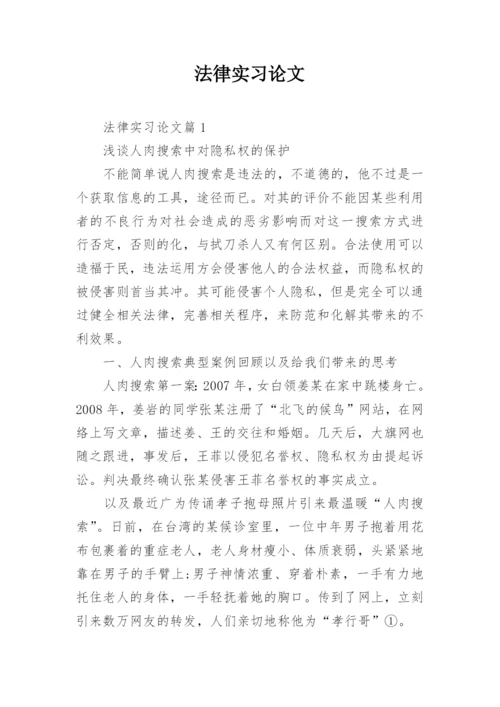 法律实习论文

法律实习论文篇 1

浅谈人肉搜索中对隐私权的保护

不能简单说人肉搜索是违法的，不道德的，他不过是一个获取信息的工具，途径而已。对其的评价不能因某些利用者的不良行为对社会造成的恶劣影响而对这一搜索方式进行否定，否则的化，与拭刀杀人又有何区别。合法使用可以造福于民，违法运用方会侵害他人的合法权益，而隐私权的被侵害则首当其冲。其可能侵害个人隐私，但是完全可以通过健全相关法律，完善相关程序，来防范和化解其带来的不利效果。

一、人肉搜索典型案例回顾以及给我们带来的思考

人肉搜索第一案：2007 年，女白领姜某在家中跳楼身亡。2008 年，姜岩的同学张某注册了“北飞的候鸟”网站，在网络上写文章，描述姜、王的交往和婚姻。几天后，大旗网也随之跟进，事发后，王菲以侵犯名誉权、隐私权为由提起诉讼。判决最终确认张某侵害王菲名誉权的事实成立。

以及最近广为传诵孝子抱母照片引来最温暖“人肉搜索”。日前，在台湾的某候诊室里，一位中年男子抱着用花布包裹着的重症老人，老人身材瘦小、体质衰弱，头紧紧地靠在男子的手臂上；男子神情浓重、穿着朴素，一手有力地托住老人的身体，一手轻抚着她的胸口。传到了网上，立刻引来数万网友的转发，人们亲切地称他为“孝行哥”①。